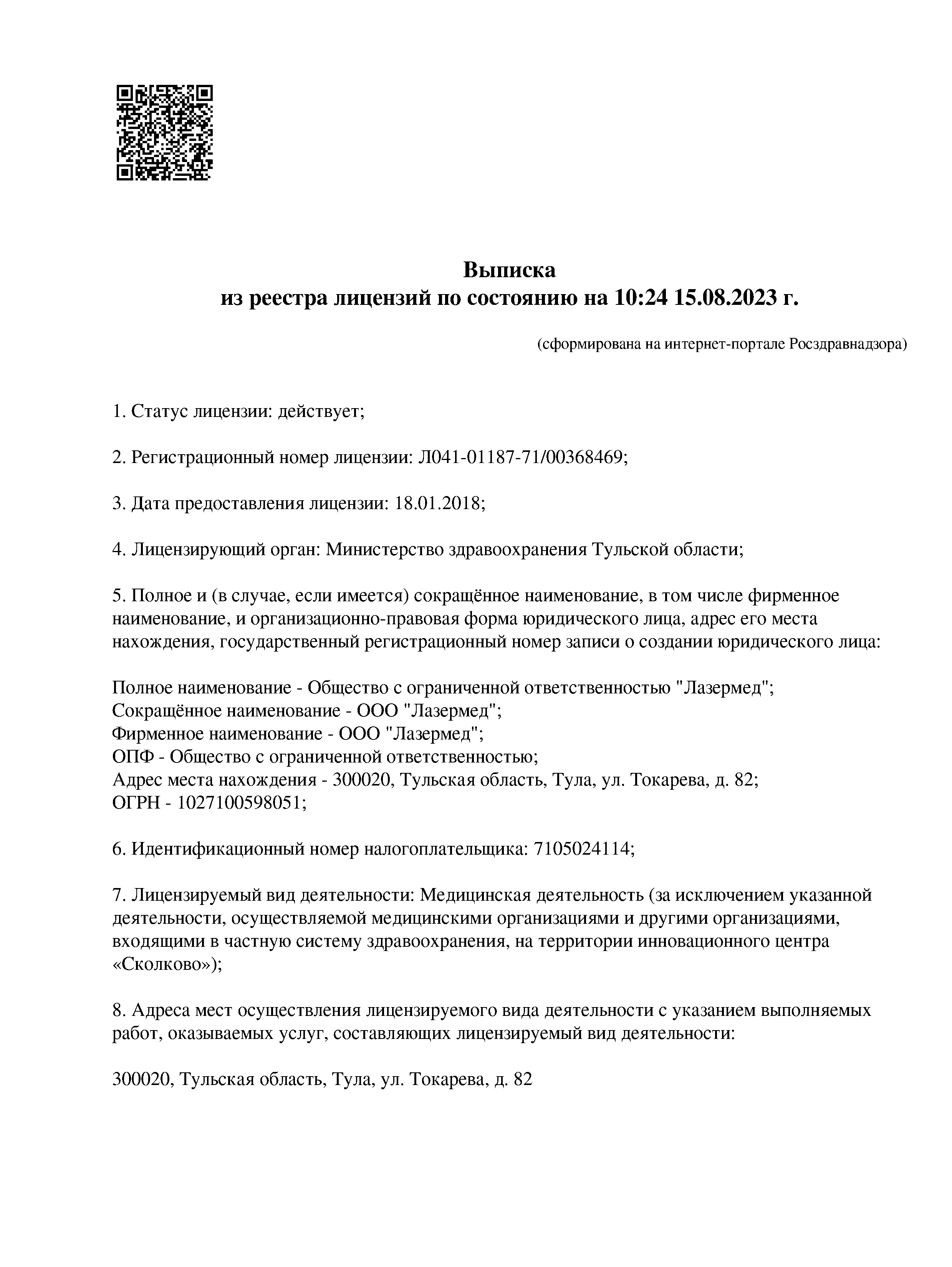 Выписка
из реестра лицензий по состоянию на 10:24 15.08.2023 г.

(сформирована на интернет-портале Росздравнадзора)

1. Статус лицензии: действует;

2. Регистрационный номер лицензии: Л041-01187-71/00368469;

3. Дата предоставления лицензии: 18.01.2018;

4. Лицензирующий орган: Министерство здравоохранения Тульской области;

5. Полное и (в случае, если имеется) сокращённое наименование, в том числе фирменное наименование, и организационно-правовая форма юридического лица, адрес его места нахождения, государственный регистрационный номер записи о создании юридического лица:

Полное наименование - Общество с ограниченной ответственностью "Лазермед";
Сокращённое наименование - ООО "Лазермед";
Фирменное наименование - ООО "Лазермед";
ОПФ - Общество с ограниченной ответственностью;
Адрес места нахождения - 300020, Тульская область, Тула, ул. Токарева, д. 82;
ОГРН - 1027100598051;

6. Идентификационный номер налогоплательщика: 7105024114;

7. Лицензируемый вид деятельности: Медицинская деятельность (за исключением указанной деятельности, осуществляемой медицинскими организациями и другими организациями, входящими в частную систему здравоохранения, на территории инновационного центра «Сколково»);

8. Адреса мест осуществления лицензируемого вида деятельности с указанием выполняемых работ, оказываемых услуг, составляющих лицензируемый вид деятельности:

300020, Тульская область, Тула, ул. Токарева, д. 82